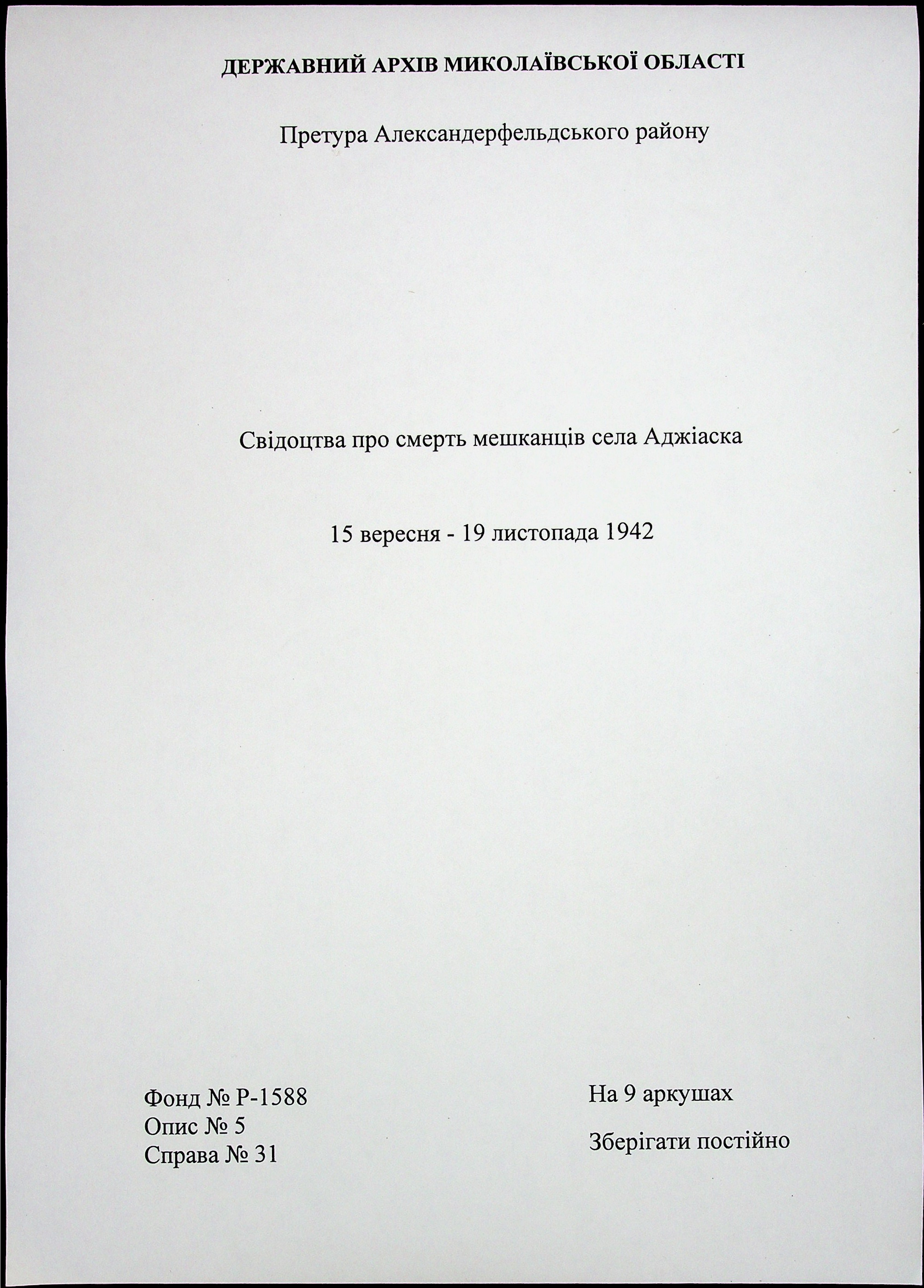 ДЕРЖАВНИЙ АРХІВ МИКОЛАЇВСЬКОЇ ОБЛАСТІ

Претура Александерфельдського району

Свідоцтва про смерть мешканців села Аджіаска

15 вересня - 19 листопада 1942

Фонд № Р-1588
Опис № 5
Справа № 31

На 9 аркушах

Зберігати постійно